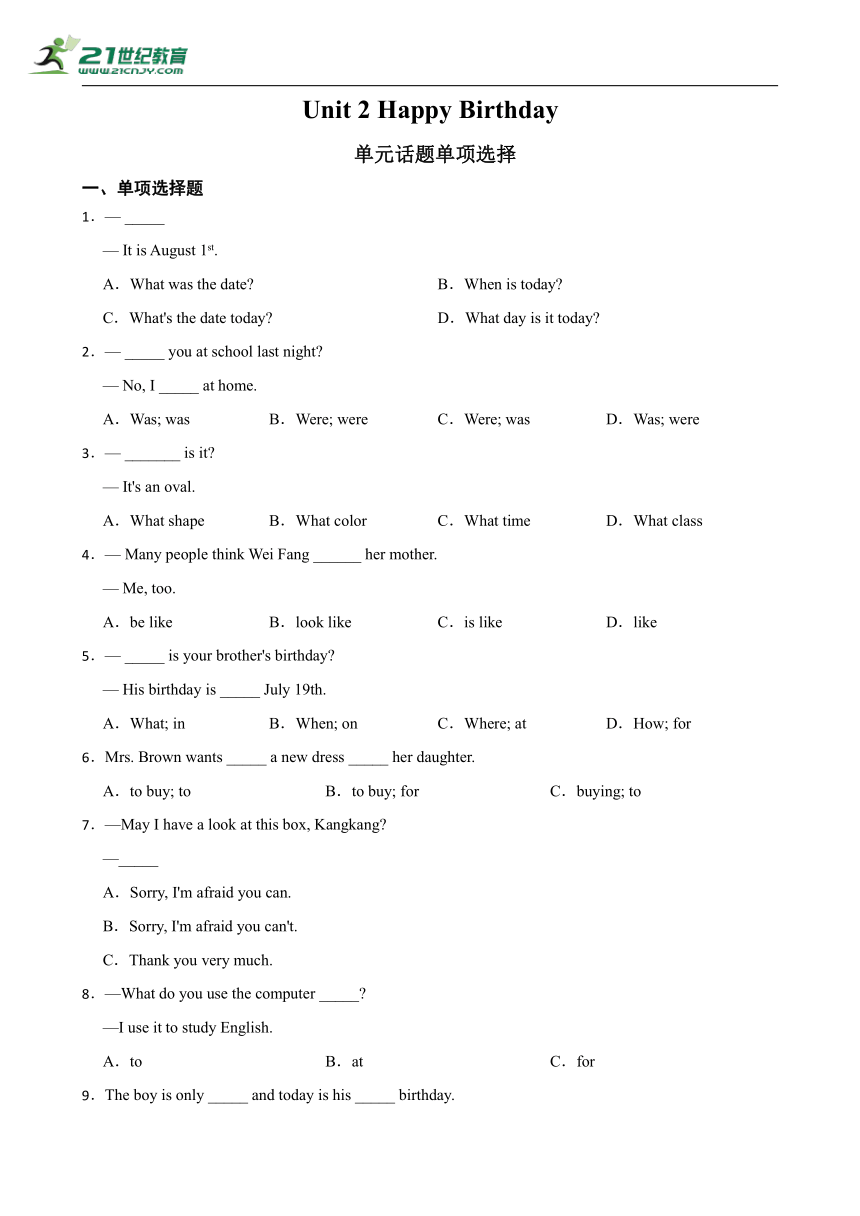 21世纪教育
www.21cnjy.com

Unit 2 Happy Birthday

单元话题单项选择

一、单项选择题

1．— _____

— It is August 1$^{st}$.

A．What was the date?
B．When is today?
C．What's the date today?
D．What day is it today?

2．— _____ you at school last night?

— No, I _____ at home.

A．Was; was
B．Were; were
C．Were; was
D．Was; were

3．— _______ is it?

— It's an oval.

A．What shape
B．What color
C．What time
D．What class

4．— Many people think Wei Fang ______ her mother.

— Me, too.

A．be like
B．look like
C．is like
D．like

5．— _____ is your brother's birthday?

— His birthday is _____ July 19th.

A．What; in
B．When; on
C．Where; at
D．How; for

6．Mrs. Brown wants _____ a new dress _____ her daughter.

A．to buy; to
B．to buy; for
C．buying; to

7．—May I have a look at this box, Kangkang?

—_____

A．Sorry, I'm afraid you can.

B．Sorry, I'm afraid you can't.

C．Thank you very much.

8．—What do you use the computer _____?

—I use it to study English.

A．to
B．at
C．for

9．The boy is only _____ and today is his _____ birthday.